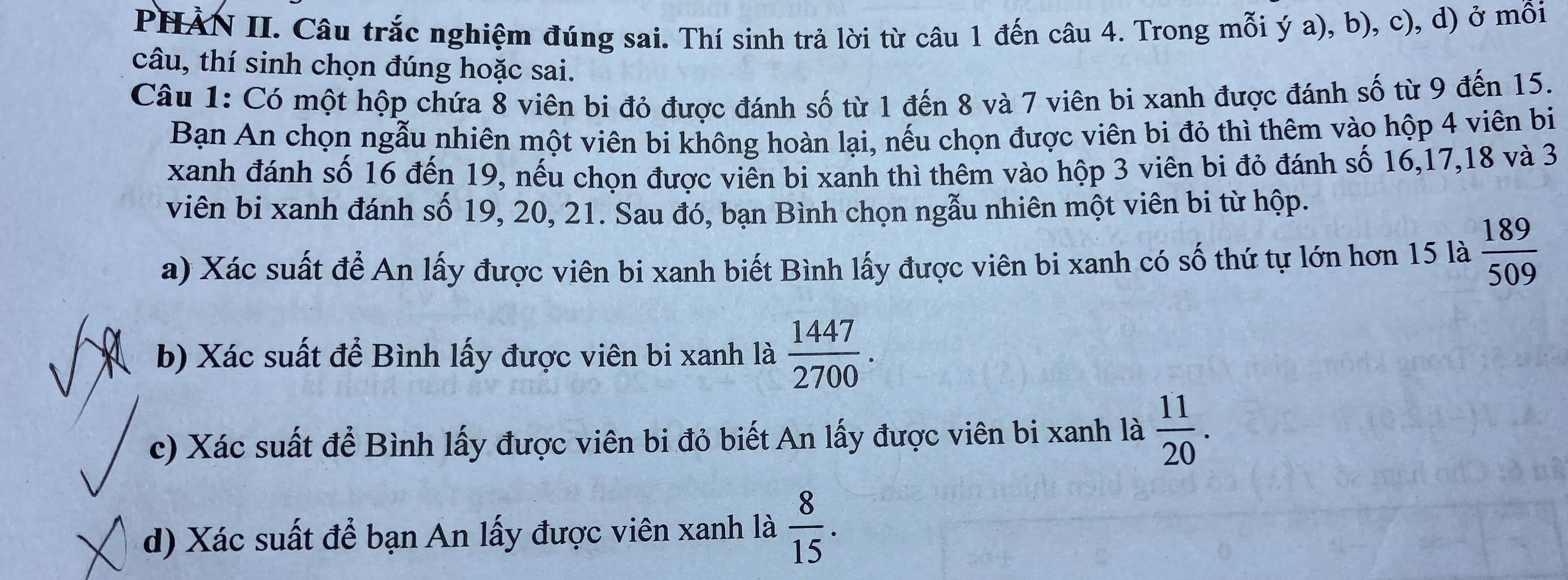 PHẦN II. Câu trắc nghiệm đúng sai. Thí sinh trả lời từ câu 1 đến câu 4. Trong mỗi ý a), b), c), d) ở mỗi câu, thí sinh chọn đúng hoặc sai.

Câu 1: Có một hộp chứa 8 viên bi đỏ được đánh số từ 1 đến 8 và 7 viên bi xanh được đánh số từ 9 đến 15. Bạn An chọn ngẫu nhiên một viên bi không hoàn lại, nếu chọn được viên bi đỏ thì thêm vào hộp 4 viên bi xanh đánh số 16 đến 19, nếu chọn được viên bi xanh thì thêm vào hộp 3 viên bi đỏ đánh số 16,17,18 và 3 viên bi xanh đánh số 19, 20, 21. Sau đó, bạn Bình chọn ngẫu nhiên một viên bi từ hộp.

a) Xác suất để An lấy được viên bi xanh biết Bình lấy được viên bi xanh có số thứ tự lớn hơn 15 là $\frac{189}{509}$

b) Xác suất để Bình lấy được viên bi xanh là $\frac{1447}{2700}$.

c) Xác suất để Bình lấy được viên bi đỏ biết An lấy được viên bi xanh là $\frac{11}{20}$.

d) Xác suất để bạn An lấy được viên xanh là $\frac{8}{15}$.